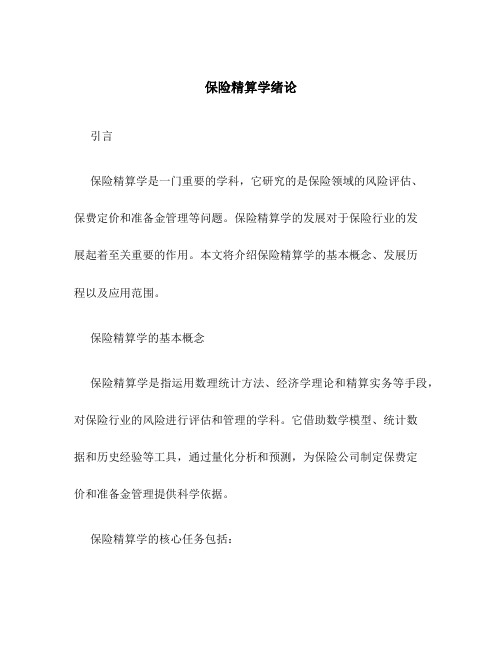 保险精算学绪论

引言

保险精算学是一门重要的学科，它研究的是保险领域的风险评估、保费定价和准备金管理等问题。保险精算学的发展对于保险行业的发展起着至关重要的作用。本文将介绍保险精算学的基本概念、发展历程以及应用范围。

保险精算学的基本概念

保险精算学是指运用数理统计方法、经济学理论和精算实务等手段，对保险行业的风险进行评估和管理的学科。它借助数学模型、统计数据和历史经验等工具，通过量化分析和预测，为保险公司制定保费定价和准备金管理提供科学依据。

保险精算学的核心任务包括：